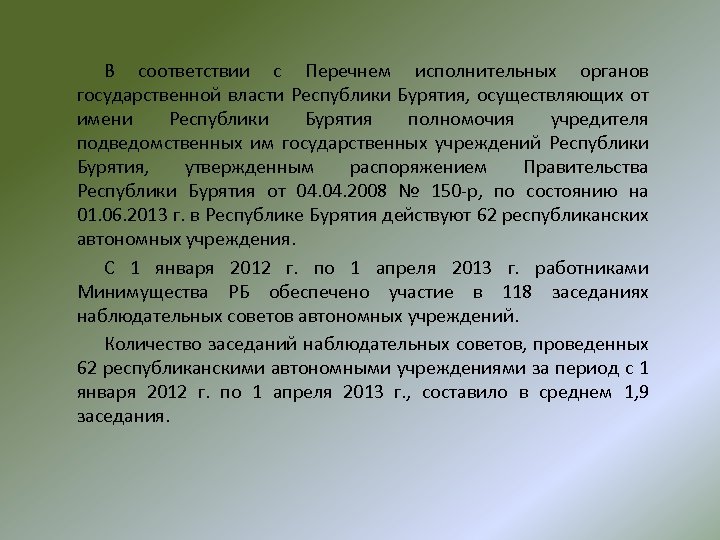 В соответствии с Перечнем исполнительных органов государственной власти Республики Бурятия, осуществляющих от имени Республики Бурятия полномочия учредителя подведомственных им государственных учреждений Республики Бурятия, утвержденным распоряжением Правительства Республики Бурятия от 04.04.2008 № 150-р, по состоянию на 01.06.2013 г. в Республике Бурятия действуют 62 республиканских автономных учреждения.

С 1 января 2012 г. по 1 апреля 2013 г. работниками Минимущества РБ обеспечено участие в 118 заседаниях наблюдательных советов автономных учреждений.

Количество заседаний наблюдательных советов, проведенных 62 республиканскими автономными учреждениями за период с 1 января 2012 г. по 1 апреля 2013 г., составило в среднем 1,9 заседания.